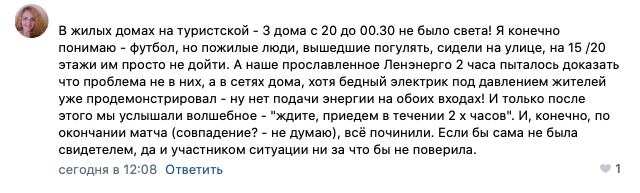 В жилых домах на туристской - 3 дома с 20 до 00.30 не было света! Я конечно понимаю - футбол, но пожилые люди, вышедшие погулять, сидели на улице, на 15 /20 этажи им просто не дойти. А наше прославленное Ленэнерго 2 часа пыталось доказать что проблема не в них, а в сетях дома, хотя бедный электрик под давлением жителей уже продемонстрировал - ну нет подачи энергии на обоих входах! И только после этого мы услышали волшебное - "ждите, приедем в течении 2 х часов". И, конечно, по окончании матча (совпадение? - не думаю), всё починили. Если бы сама не была свидетелем, да и участником ситуации ни за что бы не поверила.

сегодня в 12:08 Ответить

1